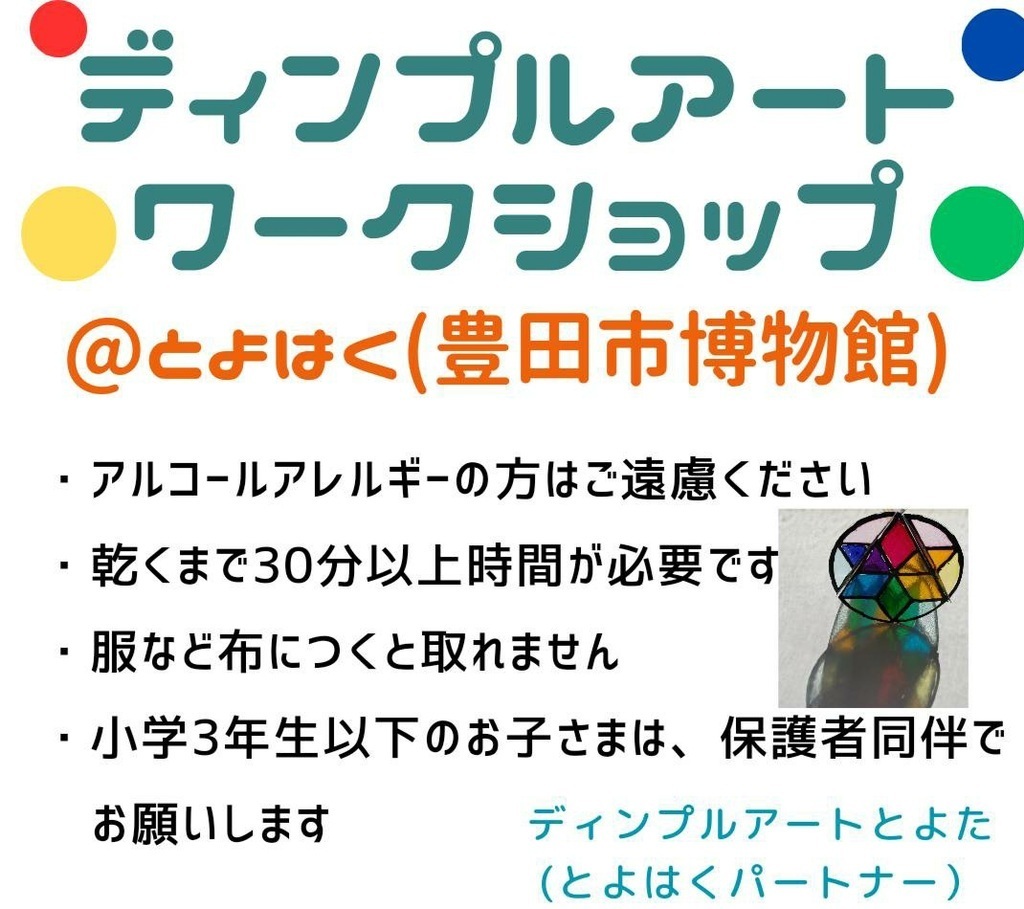 ディンプルアート
ワークショップ
@とよはく(豊田市博物館)

・アルコールアレルギーの方はご遠慮ください
・乾くまで30分以上時間が必要です
・服など布につくと取れません
・小学3年生以下のお子さまは、保護者同伴でお願いします

ディンプルアートとよた
(とよはくパートナー)